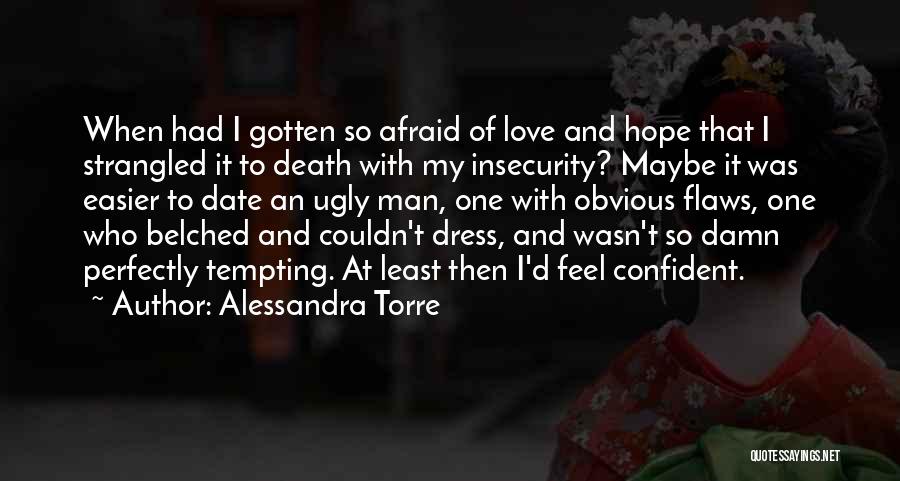 When had I gotten so afraid of love and hope that I strangled it to death with my insecurity? Maybe it was easier to date an ugly man, one with obvious flaws, one who belched and couldn't dress, and wasn't so damn perfectly tempting. At least then I'd feel confident.

~ Author: Alessandra Torre

QUOTESSAYINGS.NET